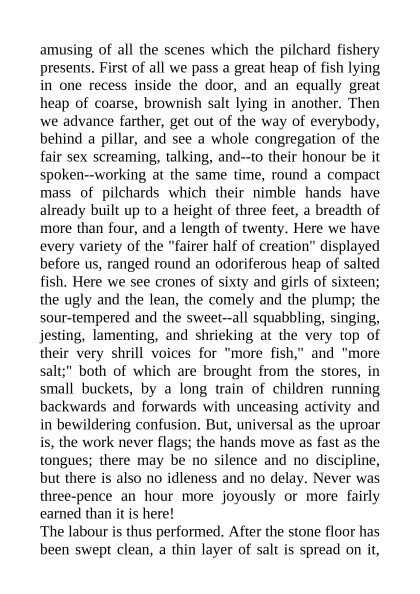 amusing of all the scenes which the pilchard fishery presents. First of all we pass a great heap of fish lying in one recess inside the door, and an equally great heap of coarse, brownish salt lying in another. Then we advance farther, get out of the way of everybody, behind a pillar, and see a whole congregation of the fair sex screaming, talking, and--to their honour be it spoken--working at the same time, round a compact mass of pilchards which their nimble hands have already built up to a height of three feet, a breadth of more than four, and a length of twenty. Here we have every variety of the "fairer half of creation" displayed before us, ranged round an odoriferous heap of salted fish. Here we see crones of sixty and girls of sixteen; the ugly and the lean, the comely and the plump; the sour-tempered and the sweet--all squabbling, singing, jesting, lamenting, and shrieking at the very top of their very shrill voices for "more fish," and "more salt;" both of which are brought from the stores, in small buckets, by a long train of children running backwards and forwards with unceasing activity and in bewildering confusion. But, universal as the uproar is, the work never flags; the hands move as fast as the tongues; there may be no silence and no discipline, but there is also no idleness and no delay. Never was three-pence an hour more joyously or more fairly earned than it is here!
The labour is thus performed. After the stone floor has been swept clean, a thin layer of salt is spread on it,